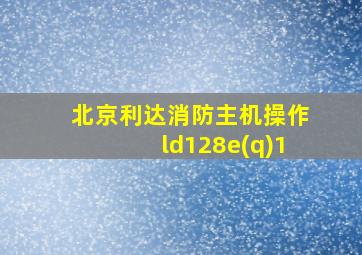 北京利达消防主机操作ld128e(q)1